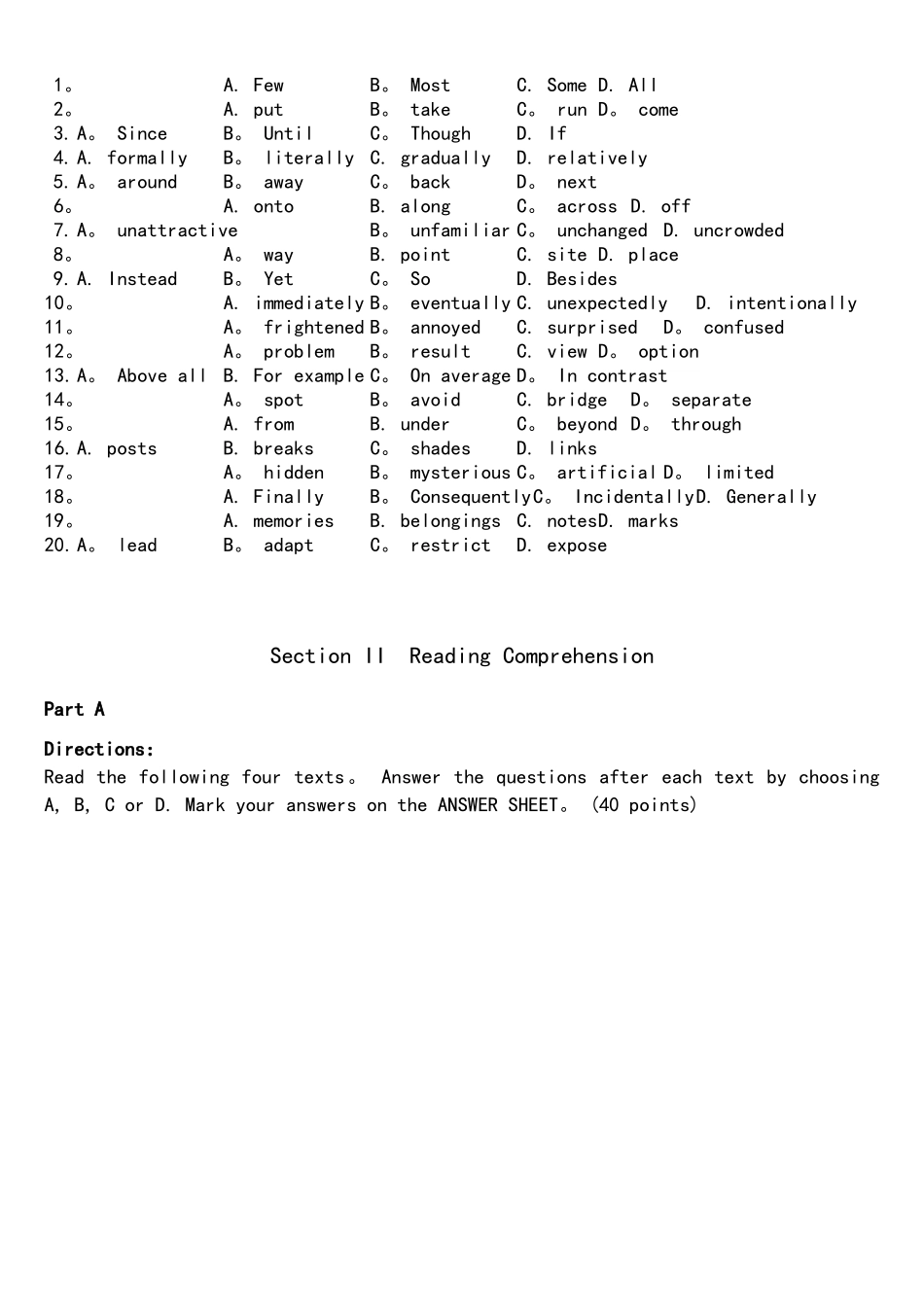 1。 A. Few B。 Most C. Some D. All
2。 A. put B。 take C。 run D。 come
3. A。 Since B。 Until C。 Though D. If
4. A. formally B。 literally C. gradually D. relatively
5. A。 around B。 away C。 back D。 next
6。 A. onto B. along C。 across D. off
7. A。 unattractive B。 unfamiliar C。 unchanged D. uncrowded
8。 A。 way B. point C. site D. place
9. A. Instead B。 Yet C。 So D. Besides
10。 A. immediately B。 eventually C. unexpectedly D. intentionally
11。 A。 frightened B。 annoyed C. surprised D。 confused
12。 A。 problem B。 result C. view D。 option
13. A。 Above all B. For example C。 On average D。 In contrast
14。 A。 spot B。 avoid C. bridge D。 separate
15。 A. from B. under C。 beyond D。 through
16. A. posts B. breaks C。 shades D. links
17。 A。 hidden B。 mysterious C。 artificial D。 limited
18。 A. Finally B。 Consequently C。 Incidentally D. Generally
19。 A. memories B. belongings C. notes D. marks
20. A。 lead B。 adapt C。 restrict D. expose

Section II Reading Comprehension

Part A

Directions:
Read the following four texts。 Answer the questions after each text by choosing A, B, C or D. Mark your answers on the ANSWER SHEET。 (40 points)